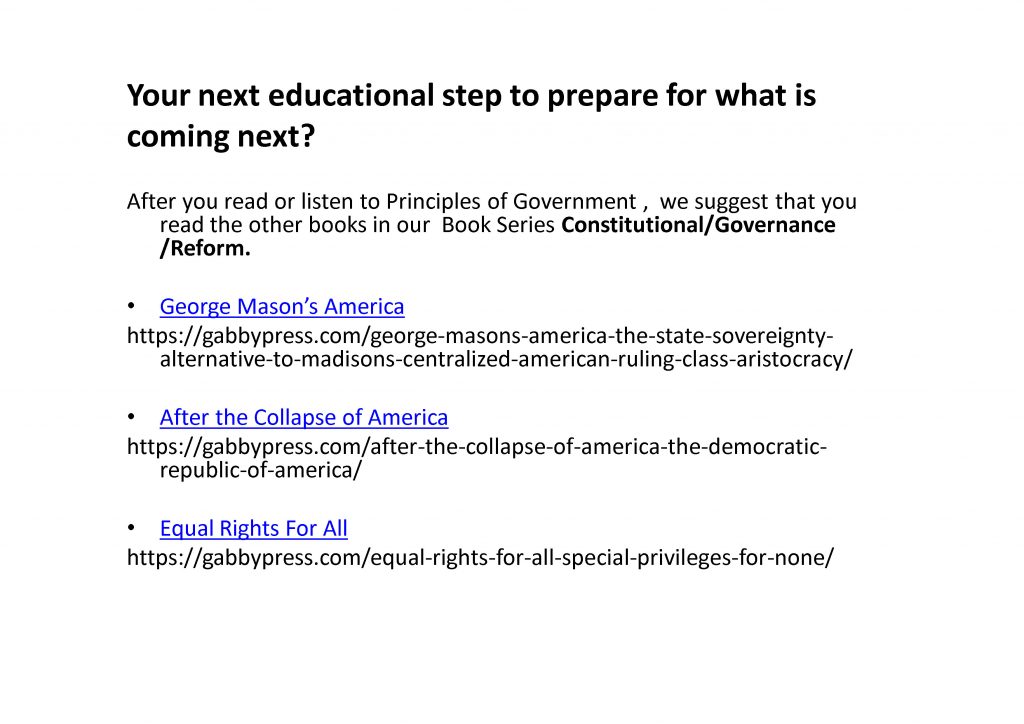 Your next educational step to prepare for what is coming next?

After you read or listen to Principles of Government , we suggest that you read the other books in our Book Series Constitutional/Governance /Reform.

• George Mason's America
https://gabbypress.com/george-masons-america-the-state-sovereignty-alternative-to-madisons-centralized-american-ruling-class-aristocracy/

• After the Collapse of America
https://gabbypress.com/after-the-collapse-of-america-the-democratic-republic-of-america/

• Equal Rights For All
https://gabbypress.com/equal-rights-for-all-special-privileges-for-none/